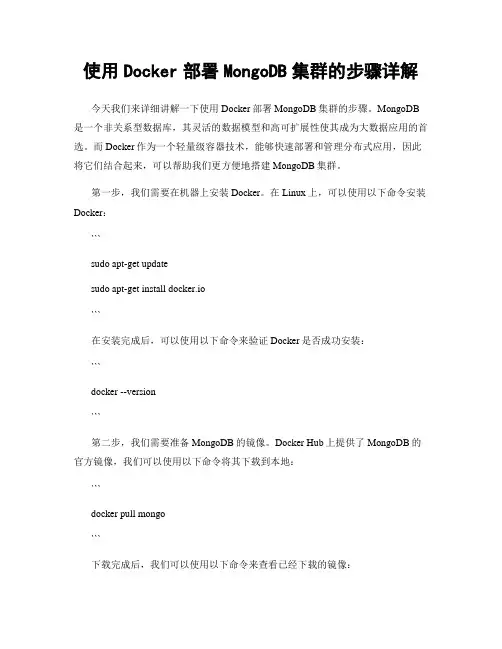 使用 Docker 部署 MongoDB 集群的步骤详解

今天我们来详细讲解一下使用 Docker 部署 MongoDB 集群的步骤。MongoDB 是一个非关系型数据库，其灵活的数据模型和高可扩展性使其成为大数据应用的首选。而 Docker 作为一个轻量级容器技术，能够快速部署和管理分布式应用，因此将它们结合起来，可以帮助我们更方便地搭建 MongoDB 集群。

第一步，我们需要在机器上安装 Docker。在 Linux 上，可以使用以下命令安装 Docker：

```

sudo apt-get update

sudo apt-get install docker.io

```

在安装完成后，可以使用以下命令来验证 Docker 是否成功安装：

```

docker --version

```

第二步，我们需要准备 MongoDB 的镜像。Docker Hub 上提供了 MongoDB 的官方镜像，我们可以使用以下命令将其下载到本地：

```

docker pull mongo

```

下载完成后，我们可以使用以下命令来查看已经下载的镜像：